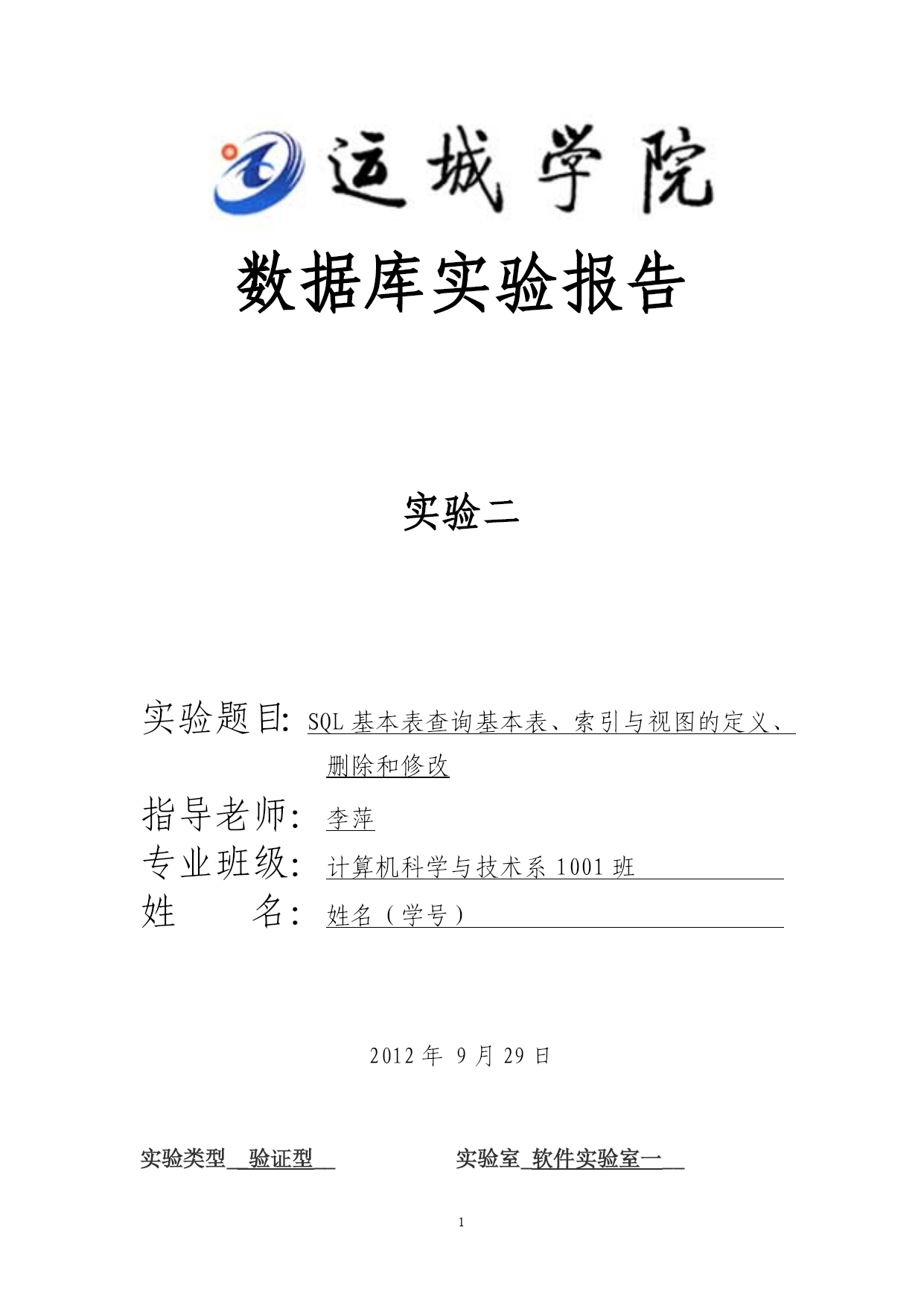 运城学院

数据库实验报告

实验二

实验题目: SQL 基本表查询基本表、索引与视图的定义、删除和修改

指导老师: 李萍

专业班级: 计算机科学与技术系 1001 班

姓　　名: 姓名（学号）

2012 年 9 月 29 日

实验类型 验证型　　　　实验室 软件实验室一

1